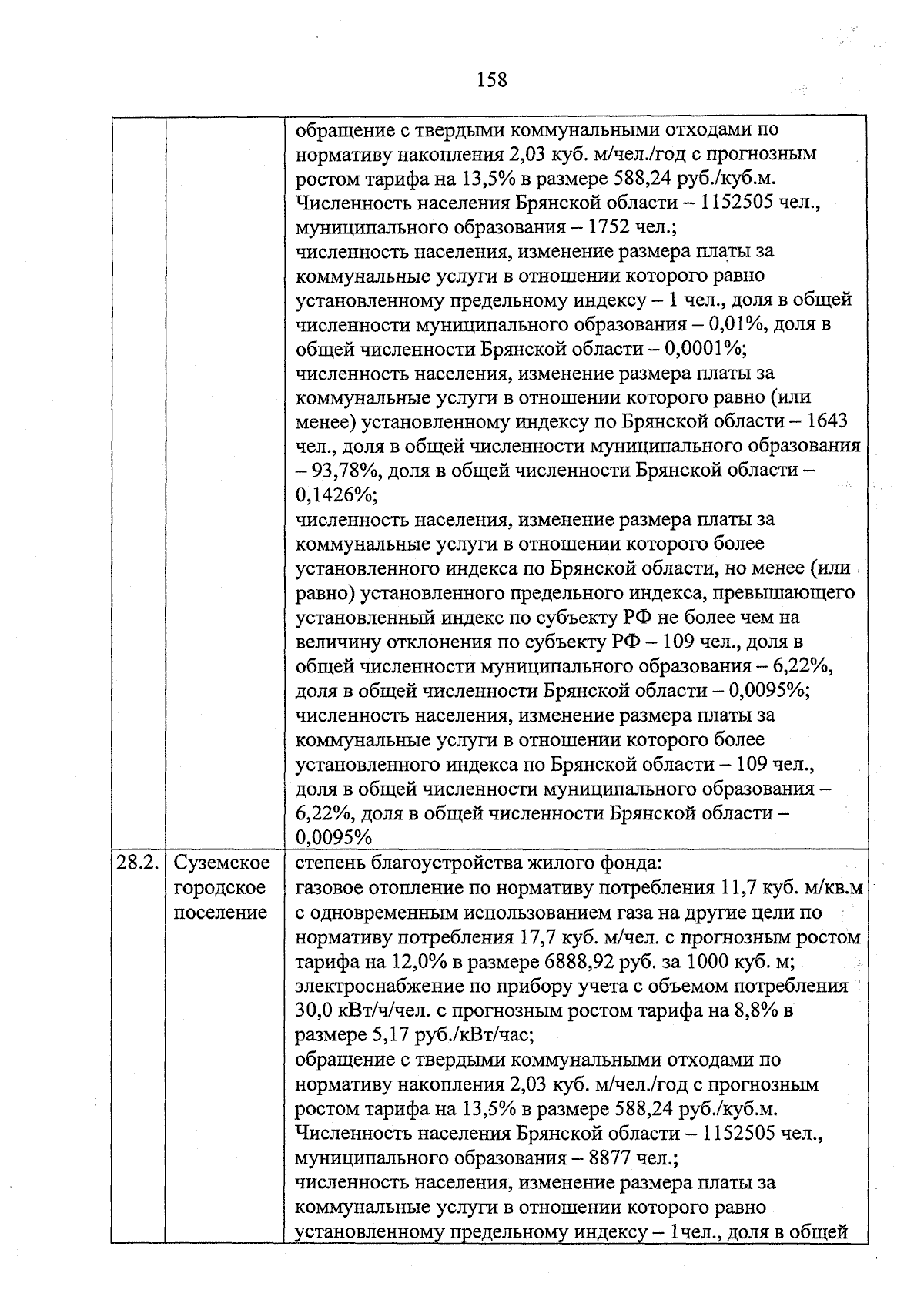 158

|  |  |  |
|---|---|---|
|  |  | обращение с твердыми коммунальными отходами по нормативу накопления 2,03 куб. м/чел./год с прогнозным ростом тарифа на 13,5% в размере 588,24 руб./куб.м. Численность населения Брянской области – 1152505 чел., муниципального образования – 1752 чел.; численность населения, изменение размера платы за коммунальные услуги в отношении которого равно установленному предельному индексу – 1 чел., доля в общей численности муниципального образования – 0,01%, доля в общей численности Брянской области – 0,0001%; численность населения, изменение размера платы за коммунальные услуги в отношении которого равно (или менее) установленному индексу по Брянской области – 1643 чел., доля в общей численности муниципального образования – 93,78%, доля в общей численности Брянской области – 0,1426%; численность населения, изменение размера платы за коммунальные услуги в отношении которого более установленного индекса по Брянской области, но менее (или равно) установленного предельного индекса, превышающего установленный индекс по субъекту РФ не более чем на величину отклонения по субъекту РФ – 109 чел., доля в общей численности муниципального образования – 6,22%, доля в общей численности Брянской области – 0,0095%; численность населения, изменение размера платы за коммунальные услуги в отношении которого более установленного индекса по Брянской области – 109 чел., доля в общей численности муниципального образования – 6,22%, доля в общей численности Брянской области – 0,0095% |
| 28.2. | Суземское городское поселение | степень благоустройства жилого фонда: газовое отопление по нормативу потребления 11,7 куб. м/кв.м с одновременным использованием газа на другие цели по нормативу потребления 17,7 куб. м/чел. с прогнозным ростом тарифа на 12,0% в размере 6888,92 руб. за 1000 куб. м; электроснабжение по прибору учета с объемом потребления 30,0 кВт/ч/чел. с прогнозным ростом тарифа на 8,8% в размере 5,17 руб./кВт/час; обращение с твердыми коммунальными отходами по нормативу накопления 2,03 куб. м/чел./год с прогнозным ростом тарифа на 13,5% в размере 588,24 руб./куб.м. Численность населения Брянской области – 1152505 чел., муниципального образования – 8877 чел.; численность населения, изменение размера платы за коммунальные услуги в отношении которого равно установленному предельному индексу – 1чел., доля в общей |